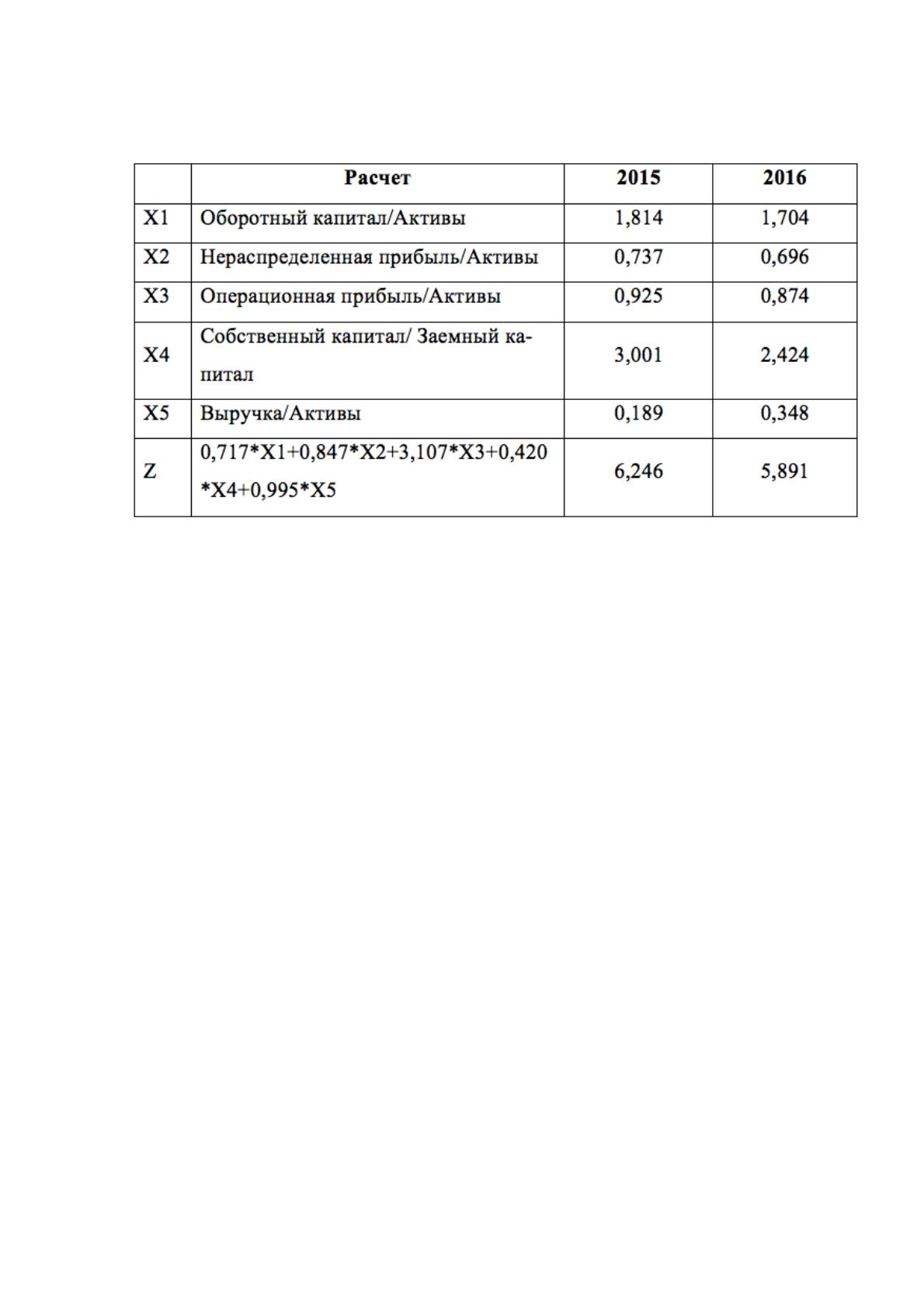 |  | Расчет | 2015 | 2016 |
|---|---|---|---|
| X1 | Оборотный капитал/Активы | 1,814 | 1,704 |
| X2 | Нераспределенная прибыль/Активы | 0,737 | 0,696 |
| X3 | Операционная прибыль/Активы | 0,925 | 0,874 |
| X4 | Собственный капитал/ Заемный капитал | 3,001 | 2,424 |
| X5 | Выручка/Активы | 0,189 | 0,348 |
| Z | 0,717*X1+0,847*X2+3,107*X3+0,420*X4+0,995*X5 | 6,246 | 5,891 |